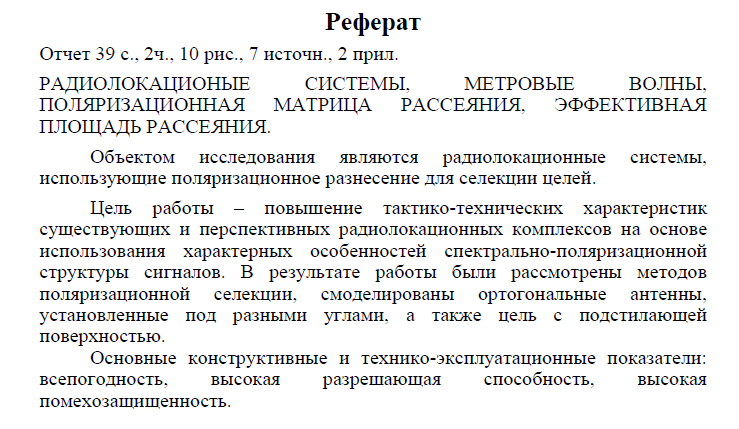 Реферат

Отчет 39 с., 2ч., 10 рис., 7 источн., 2 прил.

РАДИОЛОКАЦИОНЫЕ СИСТЕМЫ, МЕТРОВЫЕ ВОЛНЫ, ПОЛЯРИЗАЦИОННАЯ МАТРИЦА РАССЕЯНИЯ, ЭФФЕКТИВНАЯ ПЛОЩАДЬ РАССЕЯНИЯ.

Объектом исследования являются радиолокационные системы, использующие поляризационное разнесение для селекции целей.

Цель работы – повышение тактико-технических характеристик существующих и перспективных радиолокационных комплексов на основе использования характерных особенностей спектрально-поляризационной структуры сигналов. В результате работы были рассмотрены методов поляризационной селекции, смоделированы ортогональные антенны, установленные под разными углами, а также цель с подстилающей поверхностью.

Основные конструктивные и технико-эксплуатационные показатели: всепогодность, высокая разрешающая способность, высокая помехозащищенность.